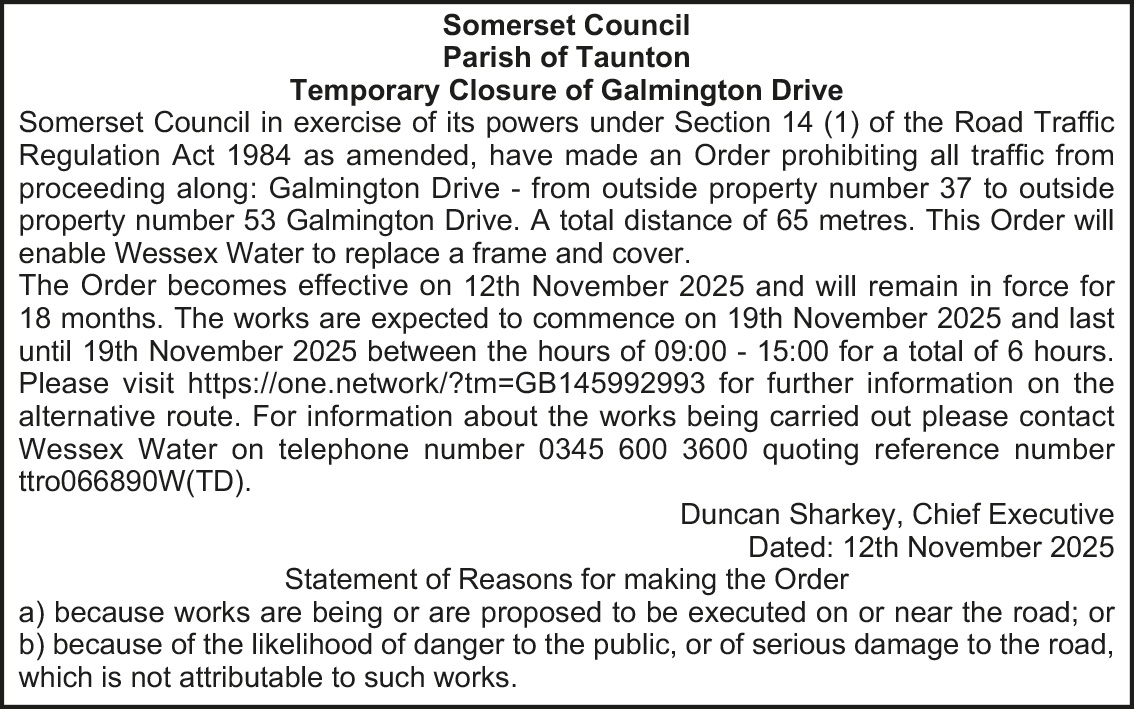 Somerset Council
Parish of Taunton
Temporary Closure of Galmington Drive

Somerset Council in exercise of its powers under Section 14 (1) of the Road Traffic Regulation Act 1984 as amended, have made an Order prohibiting all traffic from proceeding along: Galmington Drive - from outside property number 37 to outside property number 53 Galmington Drive. A total distance of 65 metres. This Order will enable Wessex Water to replace a frame and cover.

The Order becomes effective on 12th November 2025 and will remain in force for 18 months. The works are expected to commence on 19th November 2025 and last until 19th November 2025 between the hours of 09:00 - 15:00 for a total of 6 hours. Please visit https://one.network/?tm=GB145992993 for further information on the alternative route. For information about the works being carried out please contact Wessex Water on telephone number 0345 600 3600 quoting reference number ttro066890W(TD).

Duncan Sharkey, Chief Executive
Dated: 12th November 2025

Statement of Reasons for making the Order

a) because works are being or are proposed to be executed on or near the road; or
b) because of the likelihood of danger to the public, or of serious damage to the road, which is not attributable to such works.